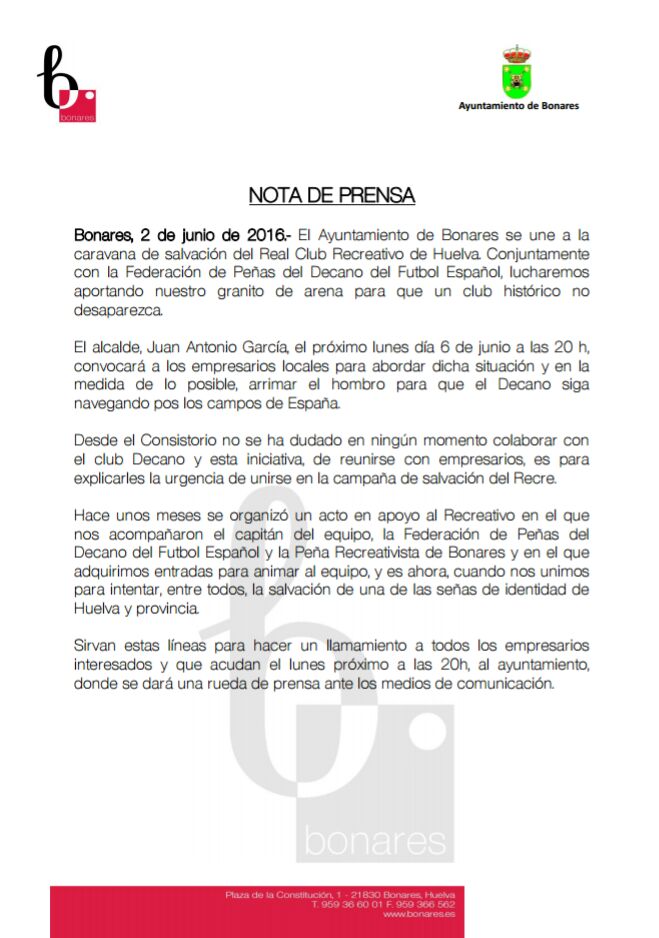 bonares

Ayuntamiento de Bonares

NOTA DE PRENSA

Bonares, 2 de junio de 2016.- El Ayuntamiento de Bonares se une a la caravana de salvación del Real Club Recreativo de Huelva. Conjuntamente con la Federación de Peñas del Decano del Futbol Español, lucharemos aportando nuestro granito de arena para que un club histórico no desaparezca.

El alcalde, Juan Antonio García, el próximo lunes día 6 de junio a las 20 h, convocará a los empresarios locales para abordar dicha situación y en la medida de lo posible, arrimar el hombro para que el Decano siga navegando pos los campos de España.

Desde el Consistorio no se ha dudado en ningún momento colaborar con el club Decano y esta iniciativa, de reunirse con empresarios, es para explicarles la urgencia de unirse en la campaña de salvación del Recre.

Hace unos meses se organizó un acto en apoyo al Recreativo en el que nos acompañaron el capitán del equipo, la Federación de Peñas del Decano del Futbol Español y la Peña Recreativista de Bonares y en el que adquirimos entradas para animar al equipo, y es ahora, cuando nos unimos para intentar, entre todos, la salvación de una de las señas de identidad de Huelva y provincia.

Sirvan estas líneas para hacer un llamamiento a todos los empresarios interesados y que acudan el lunes próximo a las 20h, al ayuntamiento, donde se dará una rueda de prensa ante los medios de comunicación.

bonares

Plaza de la Constitución, 1 - 21830 Bonares, Huelva
T. 959 36 60 01 F. 959 366 562
www.bonares.es